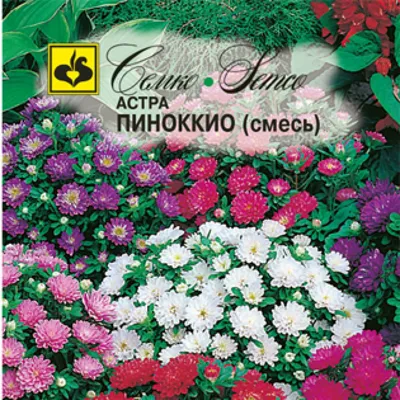 Семко • Semco
АСТРА
ПИНОККИО (смесь)